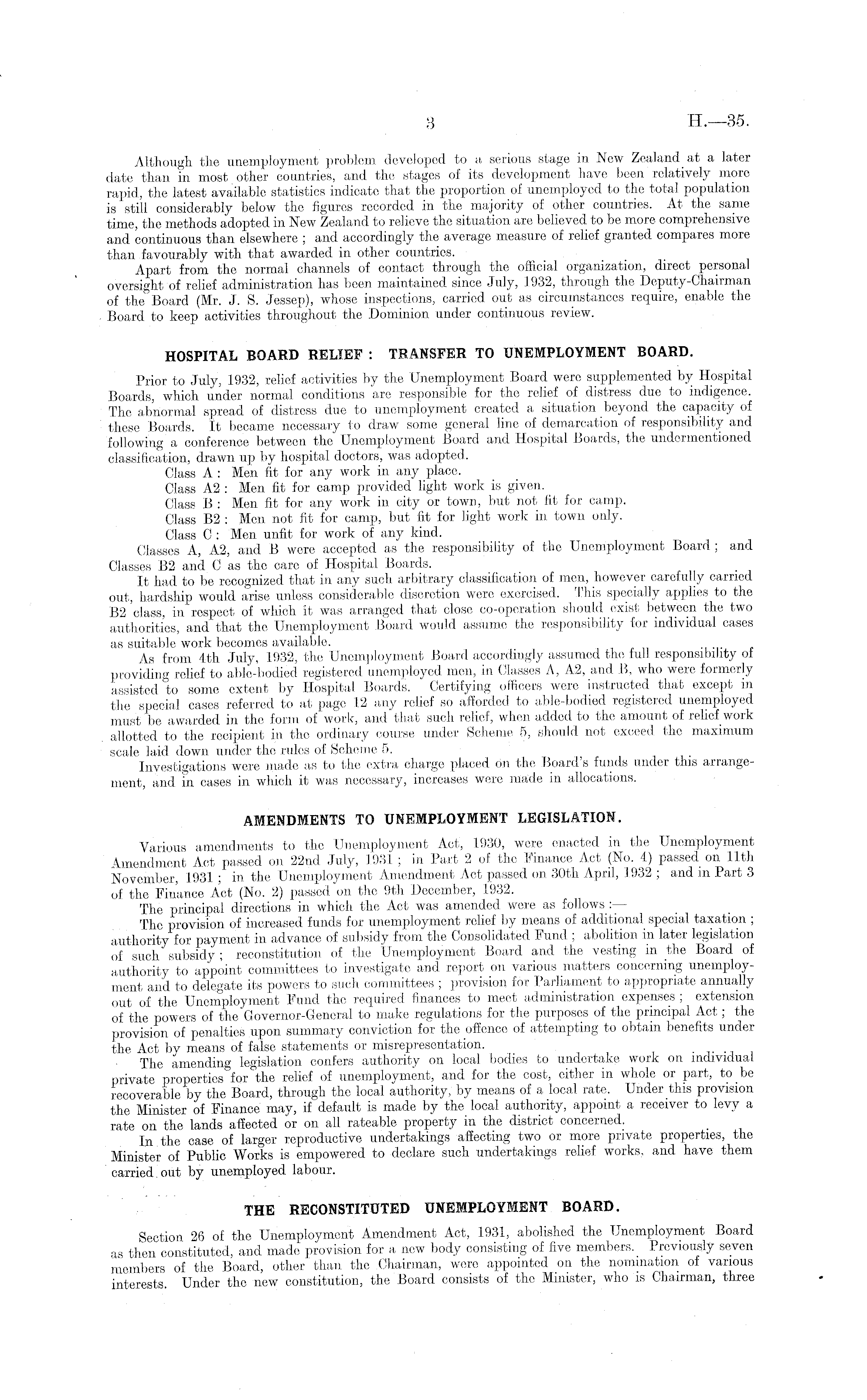 3 H.—35.

Although the unemployment problem developed to a serious stage in New Zealand at a later date than in most other countries, and the stages of its development have been relatively more rapid, the latest available statistics indicate that the proportion of unemployed to the total population is still considerably below the figures recorded in the majority of other countries. At the same time, the methods adopted in New Zealand to relieve the situation are believed to be more comprehensive and continuous than elsewhere; and accordingly the average measure of relief granted compares more than favourably with that awarded in other countries.

Apart from the normal channels of contact through the official organization, direct personal oversight of relief administration has been maintained since July, 1932, through the Deputy-Chairman of the Board (Mr. J. S. Jessep), whose inspections, carried out as circumstances require, enable the Board to keep activities throughout the Dominion under continuous review.

HOSPITAL BOARD RELIEF: TRANSFER TO UNEMPLOYMENT BOARD.

Prior to July, 1932, relief activities by the Unemployment Board were supplemented by Hospital Boards, which under normal conditions are responsible for the relief of distress due to indigence. The abnormal spread of distress due to unemployment created a situation beyond the capacity of these Boards. It became necessary to draw some general line of demarcation of responsibility and following a conference between the Unemployment Board and Hospital Boards, the undermentioned classification, drawn up by hospital doctors, was adopted.

Class A: Men fit for any work in any place.
Class A2: Men fit for camp provided light work is given.
Class B: Men fit for any work in city or town, but not fit for camp.
Class B2: Men not fit for camp, but fit for light work in town only.
Class C: Men unfit for work of any kind.

Classes A, A2, and B were accepted as the responsibility of the Unemployment Board; and Classes B2 and C as the care of Hospital Boards.

It had to be recognized that in any such arbitrary classification of men, however carefully carried out, hardship would arise unless considerable discretion were exercised. This specially applies to the B2 class, in respect of which it was arranged that close co-operation should exist between the two authorities, and that the Unemployment Board would assume the responsibility for individual cases as suitable work becomes available.

As from 4th July, 1932, the Unemployment Board accordingly assumed the full responsibility of providing relief to able-bodied registered unemployed men, in Classes A, A2, and B, who were formerly assisted to some extent by Hospital Boards. Certifying officers were instructed that except in the special cases referred to at page 12 any relief so afforded to able-bodied registered unemployed must be awarded in the form of work, and that such relief, when added to the amount of relief work allotted to the recipient in the ordinary course under Scheme 5, should not exceed the maximum scale laid down under the rules of Scheme 5.

Investigations were made as to the extra charge placed on the Board's funds under this arrangement, and in cases in which it was necessary, increases were made in allocations.

AMENDMENTS TO UNEMPLOYMENT LEGISLATION.

Various amendments to the Unemployment Act, 1930, were enacted in the Unemployment Amendment Act passed on 22nd July, 1931; in Part 2 of the Finance Act (No. 4) passed on 11th November, 1931; in the Unemployment Amendment Act passed on 30th April, 1932; and in Part 3 of the Finance Act (No. 2) passed on the 9th December, 1932.

The principal directions in which the Act was amended were as follows:—

The provision of increased funds for unemployment relief by means of additional special taxation; authority for payment in advance of subsidy from the Consolidated Fund; abolition in later legislation of such subsidy; reconstitution of the Unemployment Board and the vesting in the Board of authority to appoint committees to investigate and report on various matters concerning unemployment and to delegate its powers to such committees; provision for Parliament to appropriate annually out of the Unemployment Fund the required finances to meet administration expenses; extension of the powers of the Governor-General to make regulations for the purposes of the principal Act; the provision of penalties upon summary conviction for the offence of attempting to obtain benefits under the Act by means of false statements or misrepresentation.

The amending legislation confers authority on local bodies to undertake work on individual private properties for the relief of unemployment, and for the cost, either in whole or part, to be recoverable by the Board, through the local authority, by means of a local rate. Under this provision the Minister of Finance may, if default is made by the local authority, appoint a receiver to levy a rate on the lands affected or on all rateable property in the district concerned.

In the case of larger reproductive undertakings affecting two or more private properties, the Minister of Public Works is empowered to declare such undertakings relief works, and have them carried out by unemployed labour.

THE RECONSTITUTED UNEMPLOYMENT BOARD.

Section 26 of the Unemployment Amendment Act, 1931, abolished the Unemployment Board as then constituted, and made provision for a new body consisting of five members. Previously seven members of the Board, other than the Chairman, were appointed on the nomination of various interests. Under the new constitution, the Board consists of the Minister, who is Chairman, three